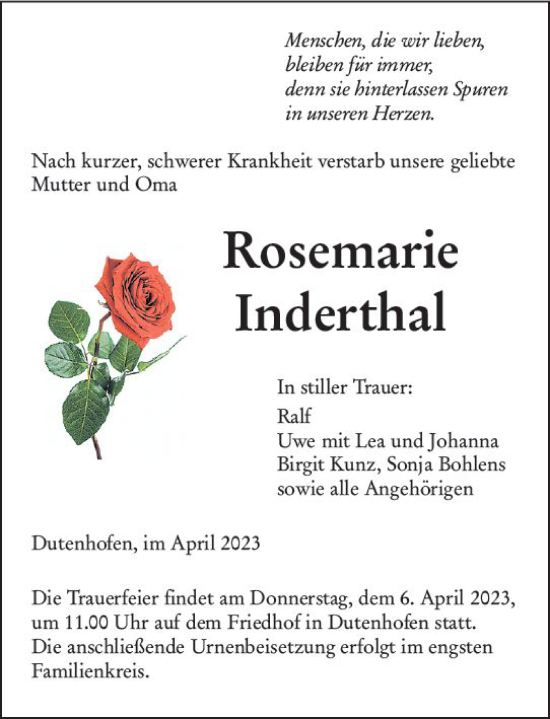 Menschen, die wir lieben,
bleiben für immer,
denn sie hinterlassen Spuren
in unseren Herzen.

Nach kurzer, schwerer Krankheit verstarb unsere geliebte Mutter und Oma

Rosemarie
Inderthal

In stiller Trauer:
Ralf
Uwe mit Lea und Johanna
Birgit Kunz, Sonja Bohlens
sowie alle Angehörigen

Dutenhofen, im April 2023

Die Trauerfeier findet am Donnerstag, dem 6. April 2023, um 11.00 Uhr auf dem Friedhof in Dutenhofen statt. Die anschließende Urnenbeisetzung erfolgt im engsten Familienkreis.